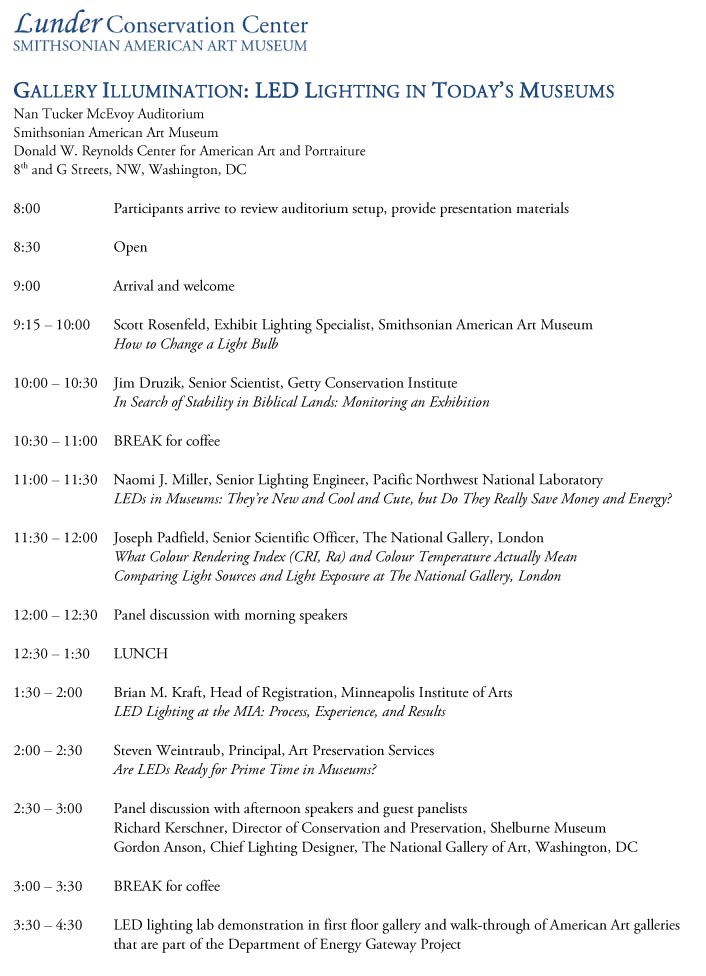 Lunder Conservation Center
SMITHSONIAN AMERICAN ART MUSEUM

GALLERY ILLUMINATION: LED LIGHTING IN TODAY'S MUSEUMS

Nan Tucker McEvoy Auditorium
Smithsonian American Art Museum
Donald W. Reynolds Center for American Art and Portraiture
$8^{th}$ and G Streets, NW, Washington, DC

8:00 Participants arrive to review auditorium setup, provide presentation materials

8:30 Open

9:00 Arrival and welcome

9:15 – 10:00 Scott Rosenfeld, Exhibit Lighting Specialist, Smithsonian American Art Museum
How to Change a Light Bulb

10:00 – 10:30 Jim Druzik, Senior Scientist, Getty Conservation Institute
In Search of Stability in Biblical Lands: Monitoring an Exhibition

10:30 – 11:00 BREAK for coffee

11:00 – 11:30 Naomi J. Miller, Senior Lighting Engineer, Pacific Northwest National Laboratory
LEDs in Museums: They're New and Cool and Cute, but Do They Really Save Money and Energy?

11:30 – 12:00 Joseph Padfield, Senior Scientific Officer, The National Gallery, London
What Colour Rendering Index (CRI, Ra) and Colour Temperature Actually Mean
Comparing Light Sources and Light Exposure at The National Gallery, London

12:00 – 12:30 Panel discussion with morning speakers

12:30 – 1:30 LUNCH

1:30 – 2:00 Brian M. Kraft, Head of Registration, Minneapolis Institute of Arts
LED Lighting at the MIA: Process, Experience, and Results

2:00 – 2:30 Steven Weintraub, Principal, Art Preservation Services
Are LEDs Ready for Prime Time in Museums?

2:30 – 3:00 Panel discussion with afternoon speakers and guest panelists
Richard Kerschner, Director of Conservation and Preservation, Shelburne Museum
Gordon Anson, Chief Lighting Designer, The National Gallery of Art, Washington, DC

3:00 – 3:30 BREAK for coffee

3:30 – 4:30 LED lighting lab demonstration in first floor gallery and walk-through of American Art galleries that are part of the Department of Energy Gateway Project